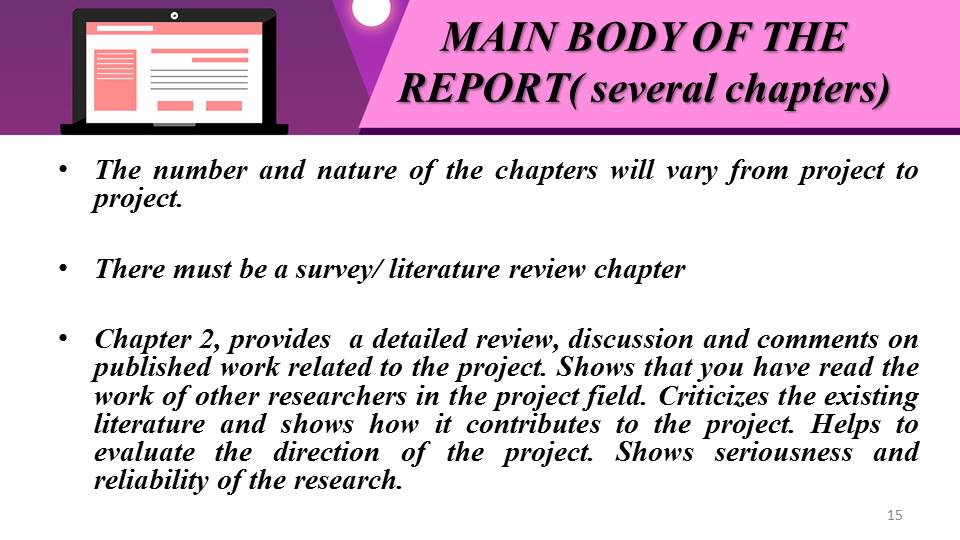 MAIN BODY OF THE REPORT( several chapters)

• The number and nature of the chapters will vary from project to project.

• There must be a survey/ literature review chapter

• Chapter 2, provides a detailed review, discussion and comments on published work related to the project. Shows that you have read the work of other researchers in the project field. Criticizes the existing literature and shows how it contributes to the project. Helps to evaluate the direction of the project. Shows seriousness and reliability of the research.

15